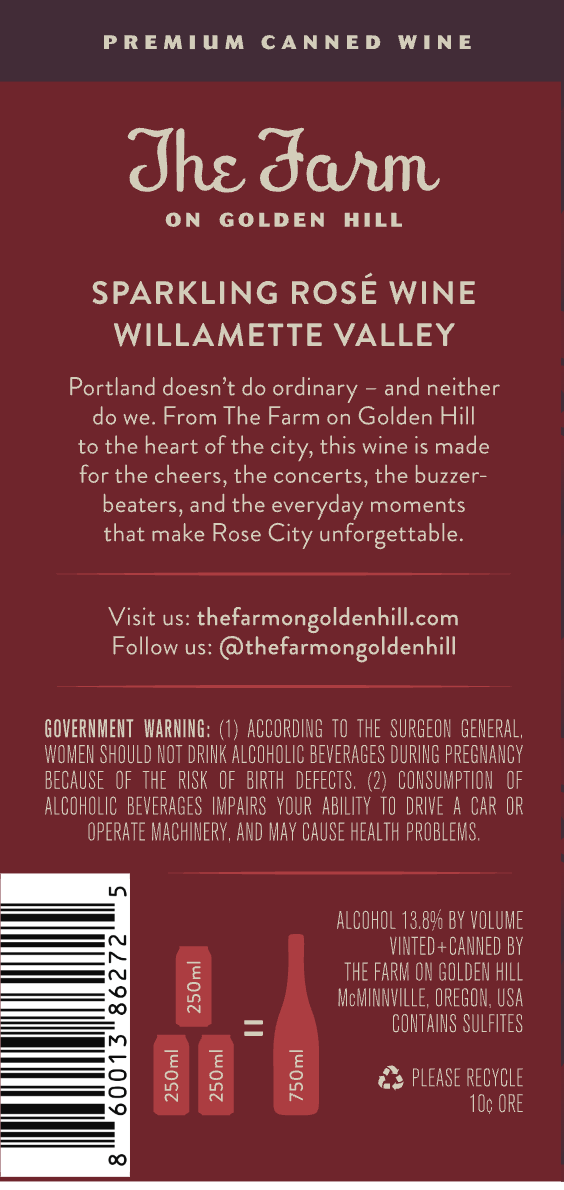 PREMIUM CANNED WINE

The Farm
ON GOLDEN HILL

SPARKLING ROSÉ WINE
WILLAMETTE VALLEY

Portland doesn't do ordinary – and neither do we. From The Farm on Golden Hill to the heart of the city, this wine is made for the cheers, the concerts, the buzzer-beaters, and the everyday moments that make Rose City unforgettable.

Visit us: thefarmongoldenhill.com
Follow us: @thefarmongoldenhill

GOVERNMENT WARNING: (1) ACCORDING TO THE SURGEON GENERAL, WOMEN SHOULD NOT DRINK ALCOHOLIC BEVERAGES DURING PREGNANCY BECAUSE OF THE RISK OF BIRTH DEFECTS. (2) CONSUMPTION OF ALCOHOLIC BEVERAGES IMPAIRS YOUR ABILITY TO DRIVE A CAR OR OPERATE MACHINERY, AND MAY CAUSE HEALTH PROBLEMS.

8 60013 86272 5

250ml
250ml 250ml = 750ml

ALCOHOL 13.8% BY VOLUME
VINTED+CANNED BY
THE FARM ON GOLDEN HILL
McMINNVILLE, OREGON, USA
CONTAINS SULFITES

PLEASE RECYCLE
10¢ ORE